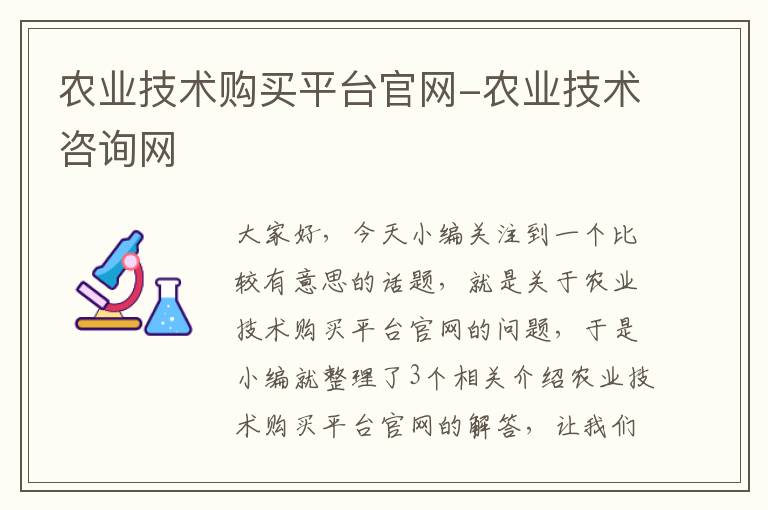 农业技术购买平台官网-农业技术咨询网

大家好，今天小编关注到一个比较有意思的话题，就是关于农业技术购买平台官网的问题，于是小编就整理了3个相关介绍农业技术购买平台官网的解答，让我们